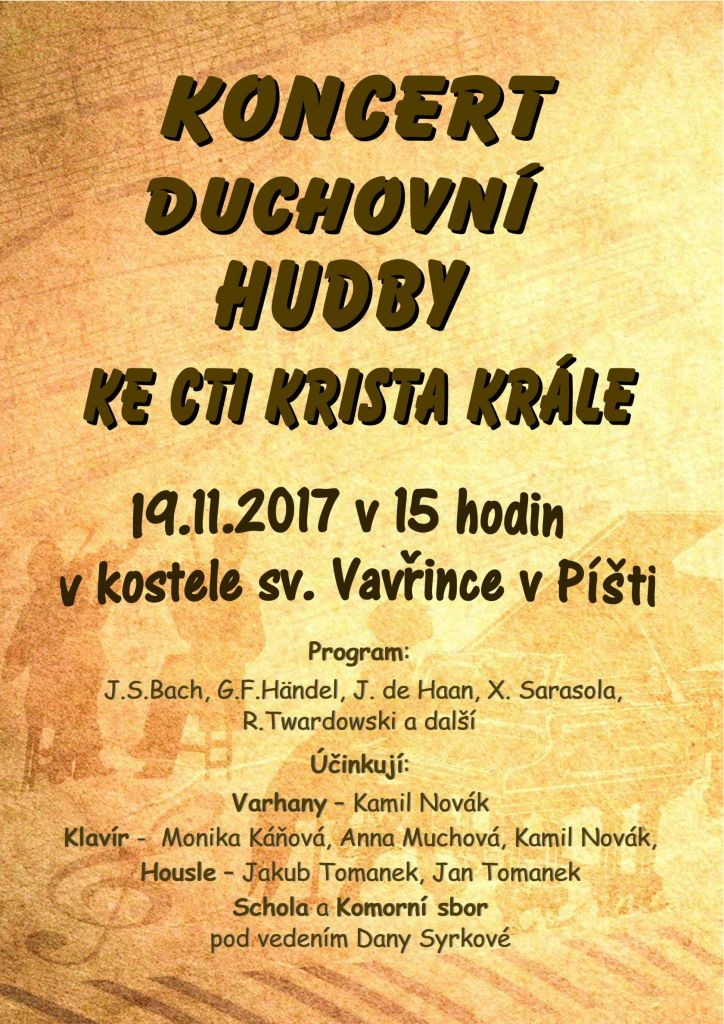 KONCERT
DUCHOVNÍ
HUDBY
KE CTI KRISTA KRÁLE

19.11.2017 v 15 hodin
v kostele sv. Vavřince v Píšti

Program:
J.S.Bach, G.F.Händel, J. de Haan, X. Sarasola, R.Twardowski a další

Účinkují:
Varhany – Kamil Novák
Klavír - Monika Káňová, Anna Muchová, Kamil Novák,
Housle – Jakub Tomanek, Jan Tomanek
Schola a Komorní sbor
pod vedením Dany Syrkové